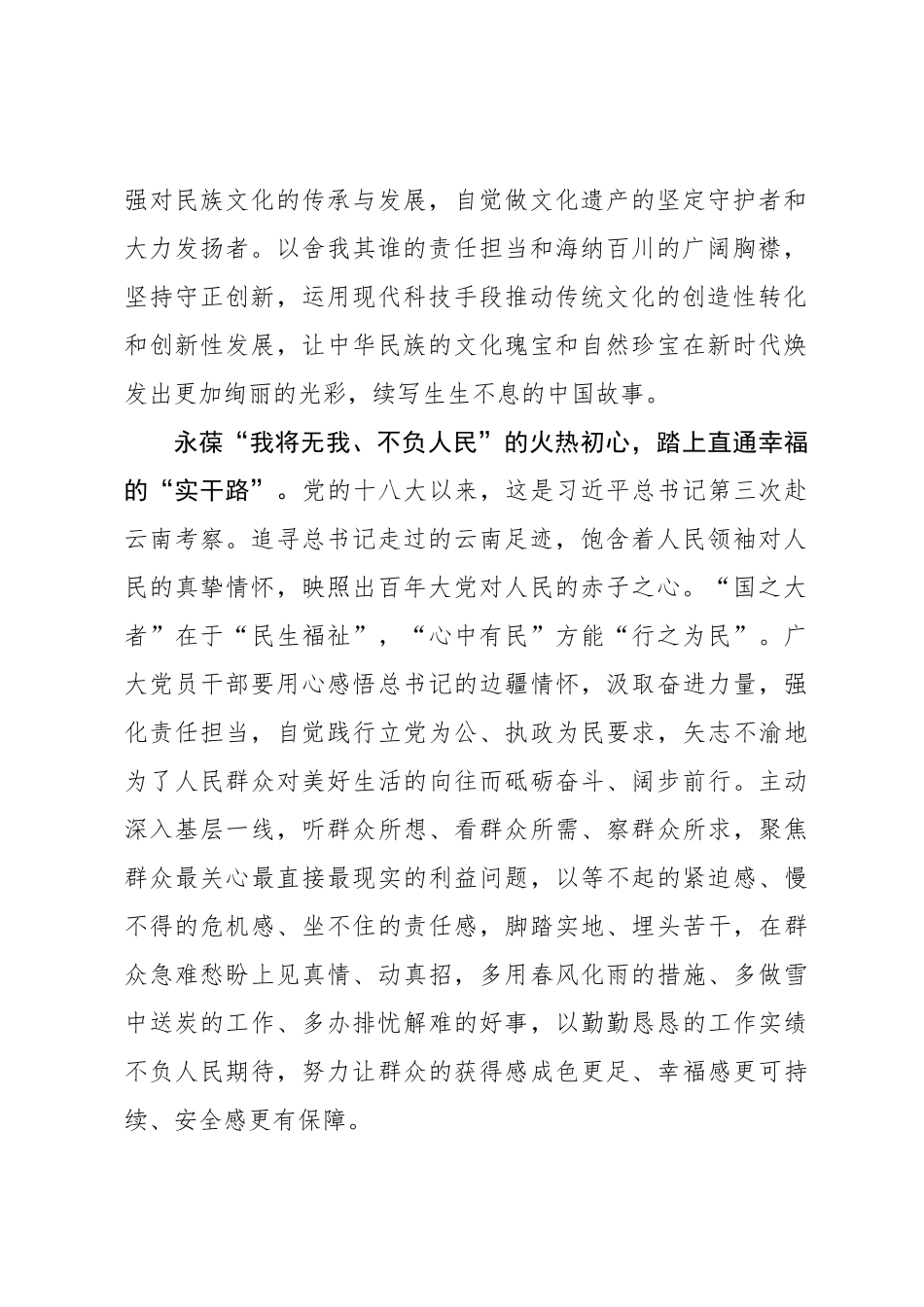 强对民族文化的传承与发展，自觉做文化遗产的坚定守护者和大力发扬者。以舍我其谁的责任担当和海纳百川的广阔胸襟，坚持守正创新，运用现代科技手段推动传统文化的创造性转化和创新性发展，让中华民族的文化瑰宝和自然珍宝在新时代焕发出更加绚丽的光彩，续写生生不息的中国故事。

永葆“我将无我、不负人民”的火热初心，踏上直通幸福的“实干路”。党的十八大以来，这是习近平总书记第三次赴云南考察。追寻总书记走过的云南足迹，饱含着人民领袖对人民的真挚情怀，映照出百年大党对人民的赤子之心。“国之大者”在于“民生福祉”，“心中有民”方能“行之为民”。广大党员干部要用心感悟总书记的边疆情怀，汲取奋进力量，强化责任担当，自觉践行立党为公、执政为民要求，矢志不渝地为了人民群众对美好生活的向往而砥砺奋斗、阔步前行。主动深入基层一线，听群众所想、看群众所需、察群众所求，聚焦群众最关心最直接最现实的利益问题，以等不起的紧迫感、慢不得的危机感、坐不住的责任感，脚踏实地、埋头苦干，在群众急难愁盼上见真情、动真招，多用春风化雨的措施、多做雪中送炭的工作、多办排忧解难的好事，以勤勤恳恳的工作实绩不负人民期待，努力让群众的获得感成色更足、幸福感更可持续、安全感更有保障。